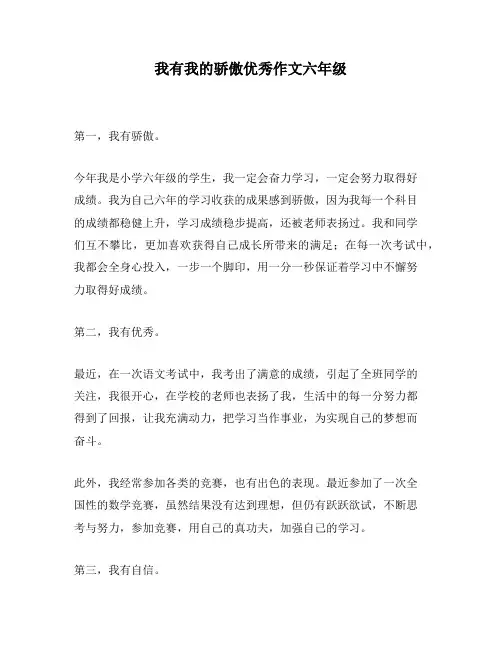 我有我的骄傲优秀作文六年级

第一，我有骄傲。

今年我是小学六年级的学生，我一定会奋力学习，一定会努力取得好成绩。我为自己六年的学习收获的成果感到骄傲，因为我每一个科目的成绩都稳健上升，学习成绩稳步提高，还被老师表扬过。我和同学们互不攀比，更加喜欢获得自己成长所带来的满足；在每一次考试中，我都会全身心投入，一步一个脚印，用一分一秒保证着学习中不懈努力取得好成绩。

第二，我有优秀。

最近，在一次语文考试中，我考出了满意的成绩，引起了全班同学的关注，我很开心，在学校的老师也表扬了我，生活中的每一分努力都得到了回报，让我充满动力，把学习当作事业，为实现自己的梦想而奋斗。

此外，我经常参加各类的竞赛，也有出色的表现。最近参加了一次全国性的数学竞赛，虽然结果没有达到理想，但仍有跃跃欲试，不断思考与努力，参加竞赛，用自己的真功夫，加强自己的学习。

第三，我有自信。